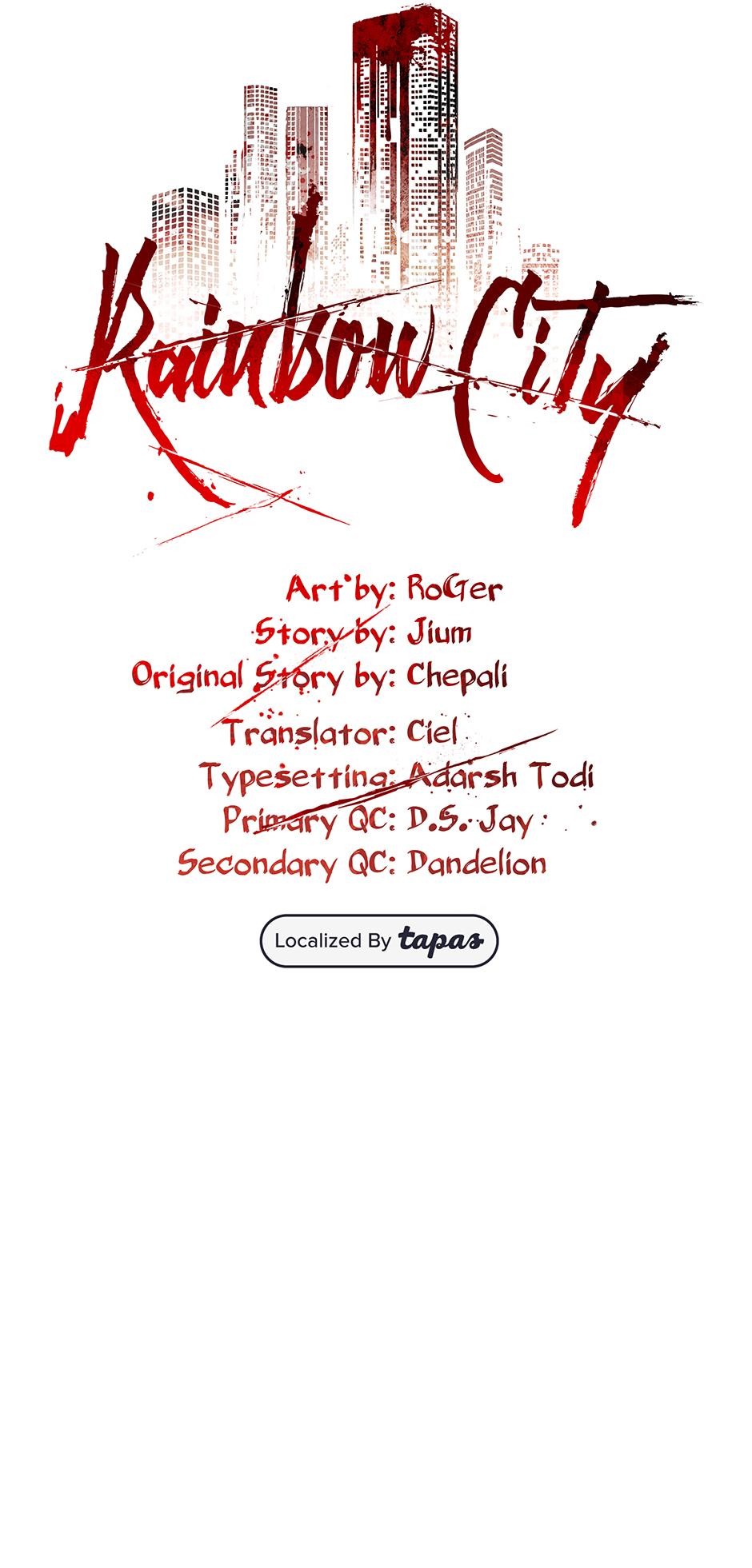 Rainbow City

Art by: RoGer
Story by: Jium
Original Story by: Chepali
Translator: Ciel
Typesetting: Adarsh Todi
Primary QC: D.S. Jay
Secondary QC: Dandelion

Localized By tapas